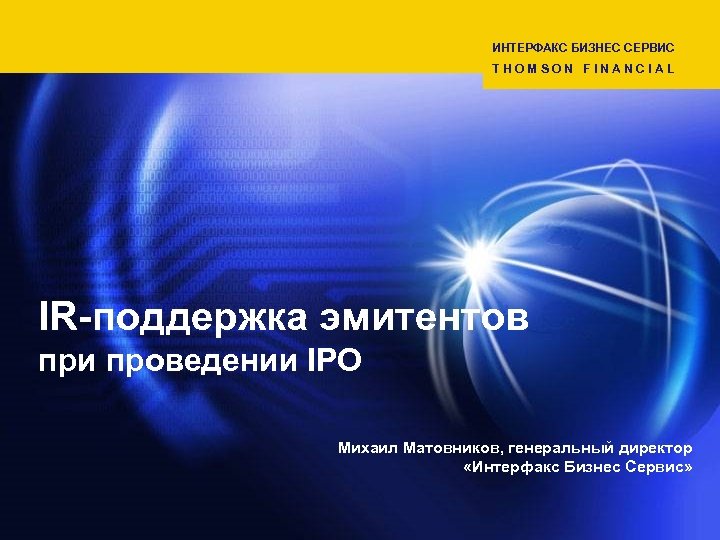 ИНТЕРФАКС БИЗНЕС СЕРВИС
THOMSON FINANCIAL

IR-поддержка эмитентов
при проведении IPO

Михаил Матовников, генеральный директор
«Интерфакс Бизнес Сервис»